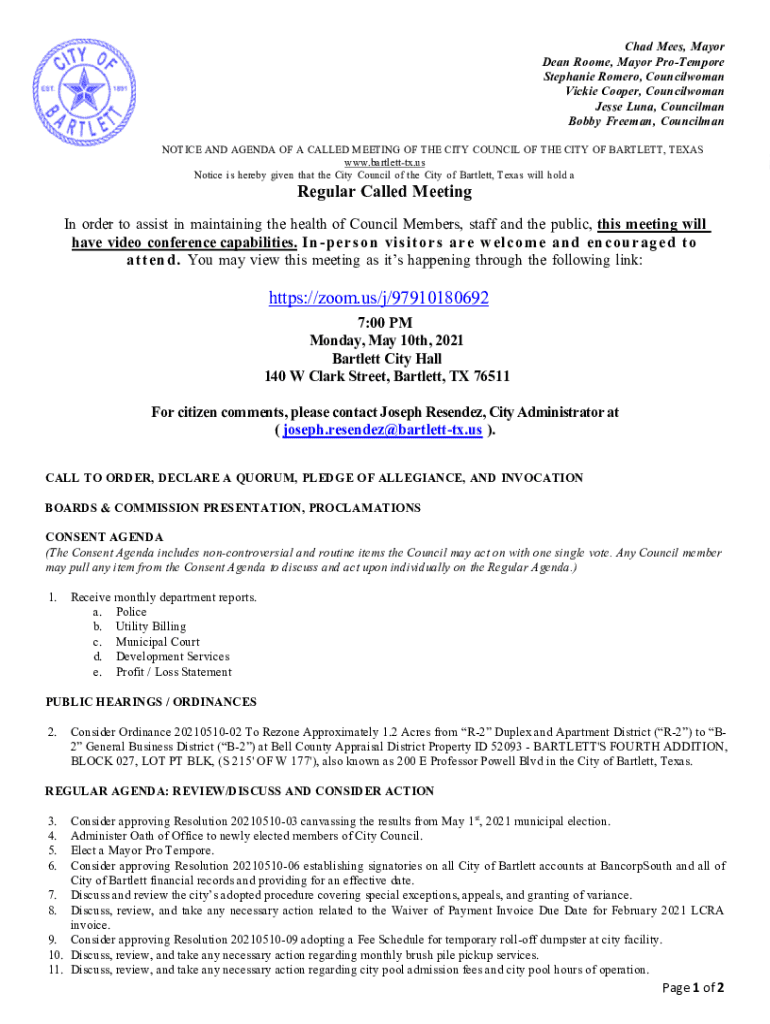 CITY OF BARTLETT EST. 1891

Chad Mees, Mayor
Dean Roome, Mayor Pro-Tempore
Stephanie Romero, Councilwoman
Vickie Cooper, Councilwoman
Jesse Luna, Councilman
Bobby Freeman, Councilman

NOTICE AND AGENDA OF A CALLED MEETING OF THE CITY COUNCIL OF THE CITY OF BARTLETT, TEXAS
www.bartlett-tx.us
Notice is hereby given that the City Council of the City of Bartlett, Texas will hold a

Regular Called Meeting

In order to assist in maintaining the health of Council Members, staff and the public, this meeting will have video conference capabilities. In-person visitors are welcome and encouraged to attend. You may view this meeting as it's happening through the following link:

https://zoom.us/j/97910180692

7:00 PM
Monday, May 10th, 2021
Bartlett City Hall
140 W Clark Street, Bartlett, TX 76511

For citizen comments, please contact Joseph Resendez, City Administrator at ( joseph.resendez@bartlett-tx.us ).

CALL TO ORDER, DECLARE A QUORUM, PLEDGE OF ALLEGIANCE, AND INVOCATION

BOARDS & COMMISSION PRESENTATION, PROCLAMATIONS

CONSENT AGENDA
(The Consent Agenda includes non-controversial and routine items the Council may act on with one single vote. Any Council member may pull any item from the Consent Agenda to discuss and act upon individually on the Regular Agenda.)

1. Receive monthly department reports.
a. Police
b. Utility Billing
c. Municipal Court
d. Development Services
e. Profit / Loss Statement

PUBLIC HEARINGS / ORDINANCES

2. Consider Ordinance 20210510-02 To Rezone Approximately 1.2 Acres from "R-2" Duplex and Apartment District ("R-2") to "B-2" General Business District ("B-2") at Bell County Appraisal District Property ID 52093 - BARTLETT'S FOURTH ADDITION, BLOCK 027, LOT PT BLK, (S 215' OF W 177'), also known as 200 E Professor Powell Blvd in the City of Bartlett, Texas.

REGULAR AGENDA: REVIEW/DISCUSS AND CONSIDER ACTION

3. Consider approving Resolution 20210510-03 canvassing the results from May 1$^{st}$, 2021 municipal election.
4. Administer Oath of Office to newly elected members of City Council.
5. Elect a Mayor Pro Tempore.
6. Consider approving Resolution 20210510-06 establishing signatories on all City of Bartlett accounts at BancorpSouth and all of City of Bartlett financial records and providing for an effective date.
7. Discuss and review the city's adopted procedure covering special exceptions, appeals, and granting of variance.
8. Discuss, review, and take any necessary action related to the Waiver of Payment Invoice Due Date for February 2021 LCRA invoice.
9. Consider approving Resolution 20210510-09 adopting a Fee Schedule for temporary roll-off dumpster at city facility.
10. Discuss, review, and take any necessary action regarding monthly brush pile pickup services.
11. Discuss, review, and take any necessary action regarding city pool admission fees and city pool hours of operation.

Page 1 of 2